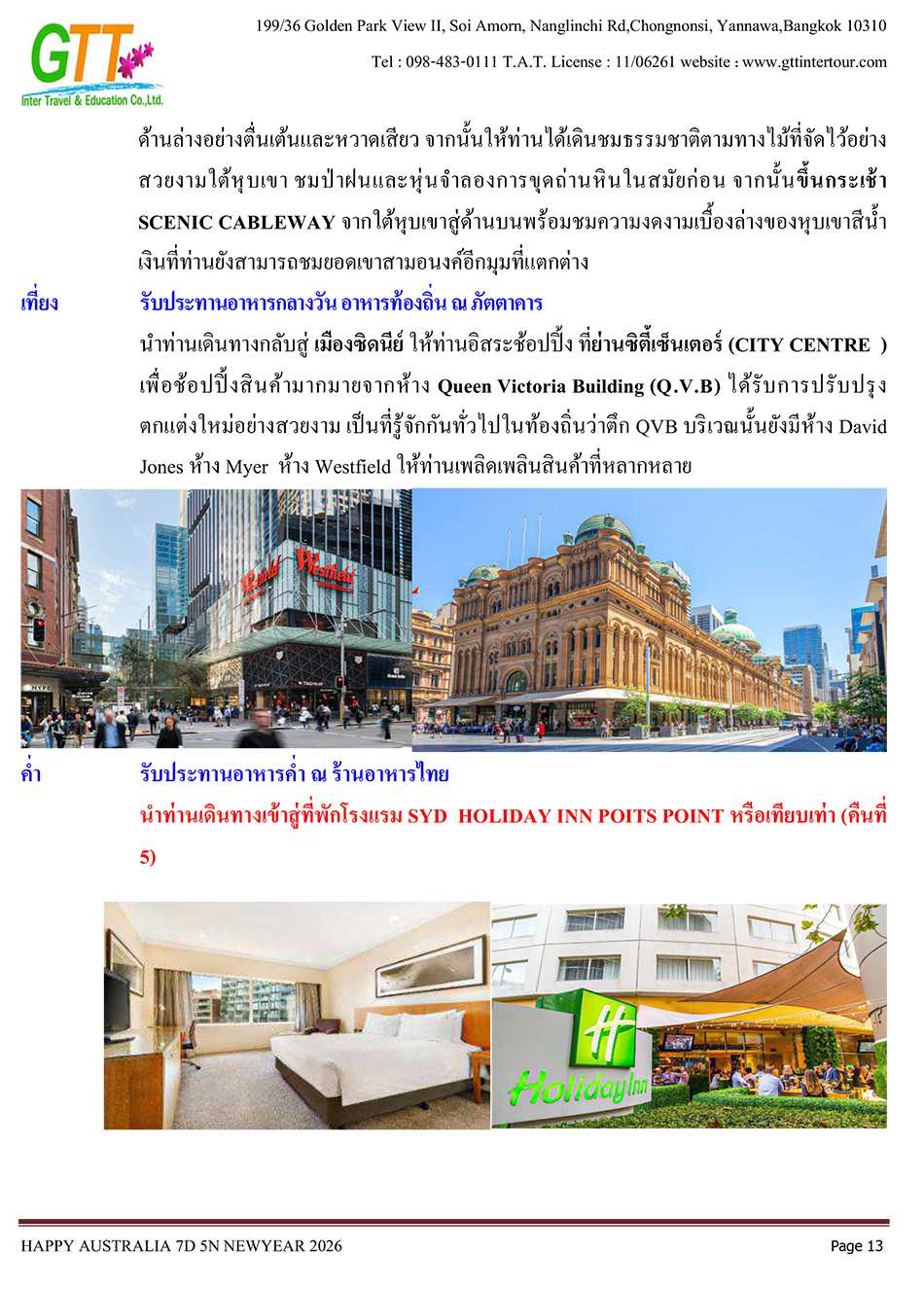 GTT
Inter Travel & Education Co.,Ltd.

199/36 Golden Park View II, Soi Amorn, Nanglinchi Rd,Chongnonsi, Yannawa,Bangkok 10310

Tel : 098-483-0111 T.A.T. License : 11/06261 website : www.gttintertour.com

ด้านล่างอย่างตื่นเต้นและหวาดเสียว จากนั้นให้ท่านได้เดินชมธรรมชาติตามทางไม้ที่จัดไว้อย่างสวยงามใต้หุบเขา ชมป่าฝนและหุ่นจำลองการขุดถ่านหินในสมัยก่อน จากนั้นขึ้นกระเช้า SCENIC CABLEWAY จากใต้หุบเขาสู่ด้านบนพร้อมชมความงดงามเบื้องล่างของหุบเขาสีน้ำเงินที่ท่านยังสามารถชมยอดเขาสามอนงค์อีกมุมที่แตกต่าง

เที่ยง รับประทานอาหารกลางวัน อาหารท้องถิ่น ณ ภัตตาคาร

นำท่านเดินทางกลับสู่ เมืองซิดนีย์ ให้ท่านอิสระช้อปปิ้ง ที่ย่านซิตี้เซ็นเตอร์ (CITY CENTRE ) เพื่อช้อปปิ้งสินค้ามากมายจากห้าง Queen Victoria Building (Q.V.B) ได้รับการปรับปรุงตกแต่งใหม่อย่างสวยงาม เป็นที่รู้จักกันทั่วไปในท้องถิ่นว่าตึก QVB บริเวณนั้นยังมีห้าง David Jones ห้าง Myer ห้าง Westfield ให้ท่านเพลิดเพลินสินค้าที่หลากหลาย

Westfield Westfield

ค่ำ รับประทานอาหารค่ำ ณ ร้านอาหารไทย

นำท่านเดินทางเข้าสู่ที่พักโรงแรม SYD HOLIDAY INN POITS POINT หรือเทียบเท่า (คืนที่ 5)

Holiday Inn

HAPPY AUSTRALIA 7D 5N NEWYEAR 2026 Page 13